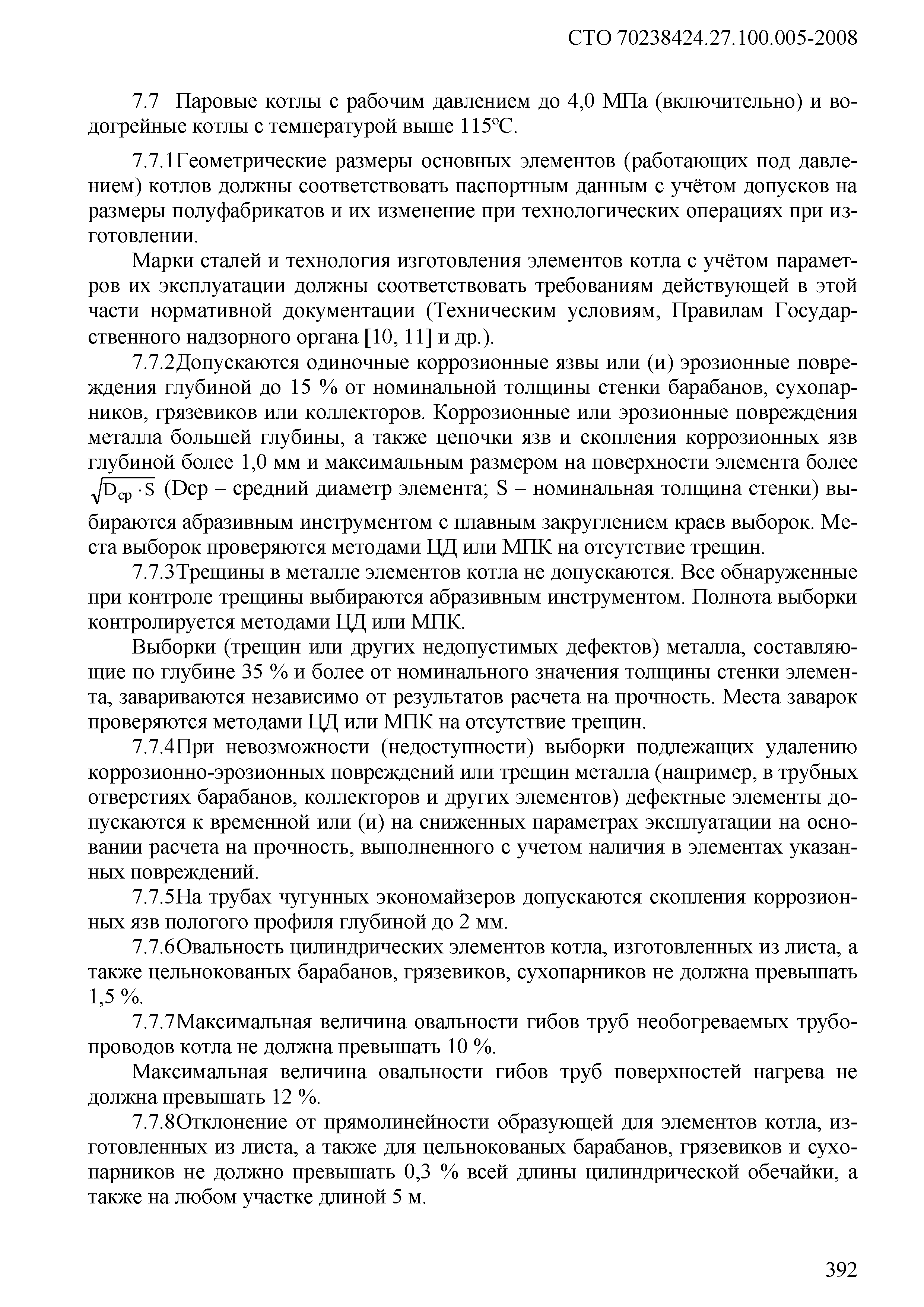 СТО 70238424.27.100.005-2008

7.7 Паровые котлы с рабочим давлением до 4,0 МПа (включительно) и водогрейные котлы с температурой выше 115°С.

7.7.1Геометрические размеры основных элементов (работающих под давлением) котлов должны соответствовать паспортным данным с учётом допусков на размеры полуфабрикатов и их изменение при технологических операциях при изготовлении.

Марки сталей и технология изготовления элементов котла с учётом параметров их эксплуатации должны соответствовать требованиям действующей в этой части нормативной документации (Техническим условиям, Правилам Государственного надзорного органа [10, 11] и др.).

7.7.2Допускаются одиночные коррозионные язвы или (и) эрозионные повреждения глубиной до 15 % от номинальной толщины стенки барабанов, сухопарников, грязевиков или коллекторов. Коррозионные или эрозионные повреждения металла большей глубины, а также цепочки язв и скопления коррозионных язв глубиной более 1,0 мм и максимальным размером на поверхности элемента более $\sqrt{D_{ср} \cdot S}$ (Dср – средний диаметр элемента; S – номинальная толщина стенки) выбираются абразивным инструментом с плавным закруглением краев выборок. Места выборок проверяются методами ЦД или МПК на отсутствие трещин.

7.7.3Трещины в металле элементов котла не допускаются. Все обнаруженные при контроле трещины выбираются абразивным инструментом. Полнота выборки контролируется методами ЦД или МПК.

Выборки (трещин или других недопустимых дефектов) металла, составляющие по глубине 35 % и более от номинального значения толщины стенки элемента, завариваются независимо от результатов расчета на прочность. Места заварок проверяются методами ЦД или МПК на отсутствие трещин.

7.7.4При невозможности (недоступности) выборки подлежащих удалению коррозионно-эрозионных повреждений или трещин металла (например, в трубных отверстиях барабанов, коллекторов и других элементов) дефектные элементы допускаются к временной или (и) на сниженных параметрах эксплуатации на основании расчета на прочность, выполненного с учетом наличия в элементах указанных повреждений.

7.7.5На трубах чугунных экономайзеров допускаются скопления коррозионных язв пологого профиля глубиной до 2 мм.

7.7.6Овальность цилиндрических элементов котла, изготовленных из листа, а также цельнокованых барабанов, грязевиков, сухопарников не должна превышать 1,5 %.

7.7.7Максимальная величина овальности гибов труб необогреваемых трубопроводов котла не должна превышать 10 %.

Максимальная величина овальности гибов труб поверхностей нагрева не должна превышать 12 %.

7.7.8Отклонение от прямолинейности образующей для элементов котла, изготовленных из листа, а также для цельнокованых барабанов, грязевиков и сухопарников не должно превышать 0,3 % всей длины цилиндрической обечайки, а также на любом участке длиной 5 м.

392